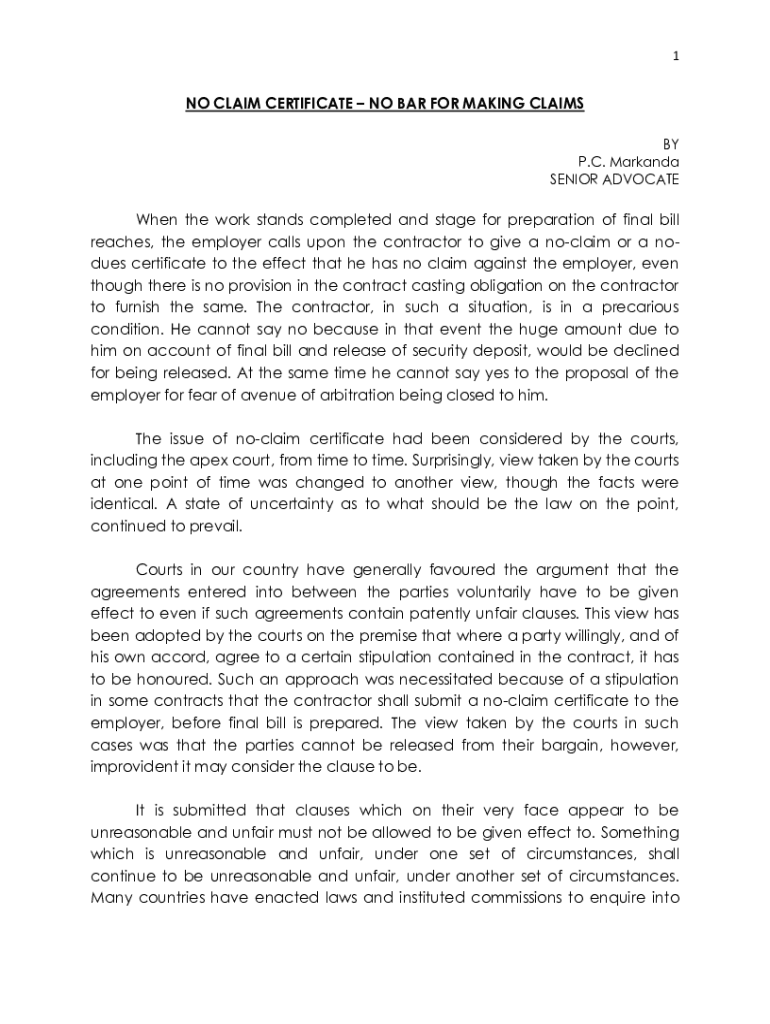 1

NO CLAIM CERTIFICATE – NO BAR FOR MAKING CLAIMS

BY
P.C. Markanda
SENIOR ADVOCATE

When the work stands completed and stage for preparation of final bill reaches, the employer calls upon the contractor to give a no-claim or a no-dues certificate to the effect that he has no claim against the employer, even though there is no provision in the contract casting obligation on the contractor to furnish the same. The contractor, in such a situation, is in a precarious condition. He cannot say no because in that event the huge amount due to him on account of final bill and release of security deposit, would be declined for being released. At the same time he cannot say yes to the proposal of the employer for fear of avenue of arbitration being closed to him.

The issue of no-claim certificate had been considered by the courts, including the apex court, from time to time. Surprisingly, view taken by the courts at one point of time was changed to another view, though the facts were identical. A state of uncertainty as to what should be the law on the point, continued to prevail.

Courts in our country have generally favoured the argument that the agreements entered into between the parties voluntarily have to be given effect to even if such agreements contain patently unfair clauses. This view has been adopted by the courts on the premise that where a party willingly, and of his own accord, agree to a certain stipulation contained in the contract, it has to be honoured. Such an approach was necessitated because of a stipulation in some contracts that the contractor shall submit a no-claim certificate to the employer, before final bill is prepared. The view taken by the courts in such cases was that the parties cannot be released from their bargain, however, improvident it may consider the clause to be.

It is submitted that clauses which on their very face appear to be unreasonable and unfair must not be allowed to be given effect to. Something which is unreasonable and unfair, under one set of circumstances, shall continue to be unreasonable and unfair, under another set of circumstances. Many countries have enacted laws and instituted commissions to enquire into